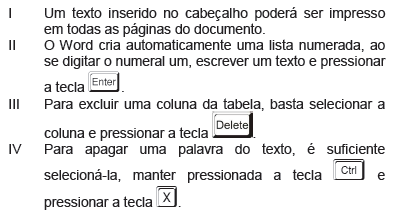 I Um texto inserido no cabeçalho poderá ser impresso em todas as páginas do documento.
II O Word cria automaticamente uma lista numerada, ao se digitar o numeral um, escrever um texto e pressionar a tecla Enter.
III Para excluir uma coluna da tabela, basta selecionar a coluna e pressionar a tecla Delete.
IV Para apagar uma palavra do texto, é suficiente selecioná-la, manter pressionada a tecla Ctrl e pressionar a tecla X.